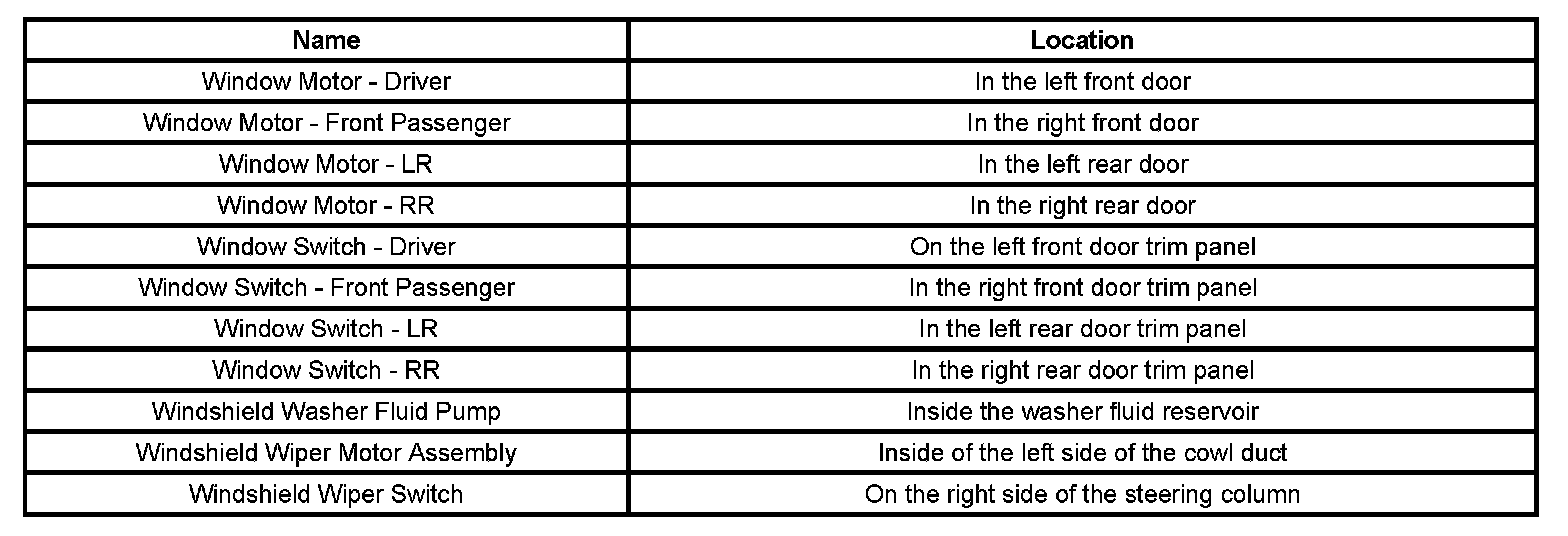 | Name | Location |
|---|---|
| Window Motor - Driver | In the left front door |
| Window Motor - Front Passenger | In the right front door |
| Window Motor - LR | In the left rear door |
| Window Motor - RR | In the right rear door |
| Window Switch - Driver | On the left front door trim panel |
| Window Switch - Front Passenger | In the right front door trim panel |
| Window Switch - LR | In the left rear door trim panel |
| Window Switch - RR | In the right rear door trim panel |
| Windshield Washer Fluid Pump | Inside the washer fluid reservoir |
| Windshield Wiper Motor Assembly | Inside of the left side of the cowl duct |
| Windshield Wiper Switch | On the right side of the steering column |